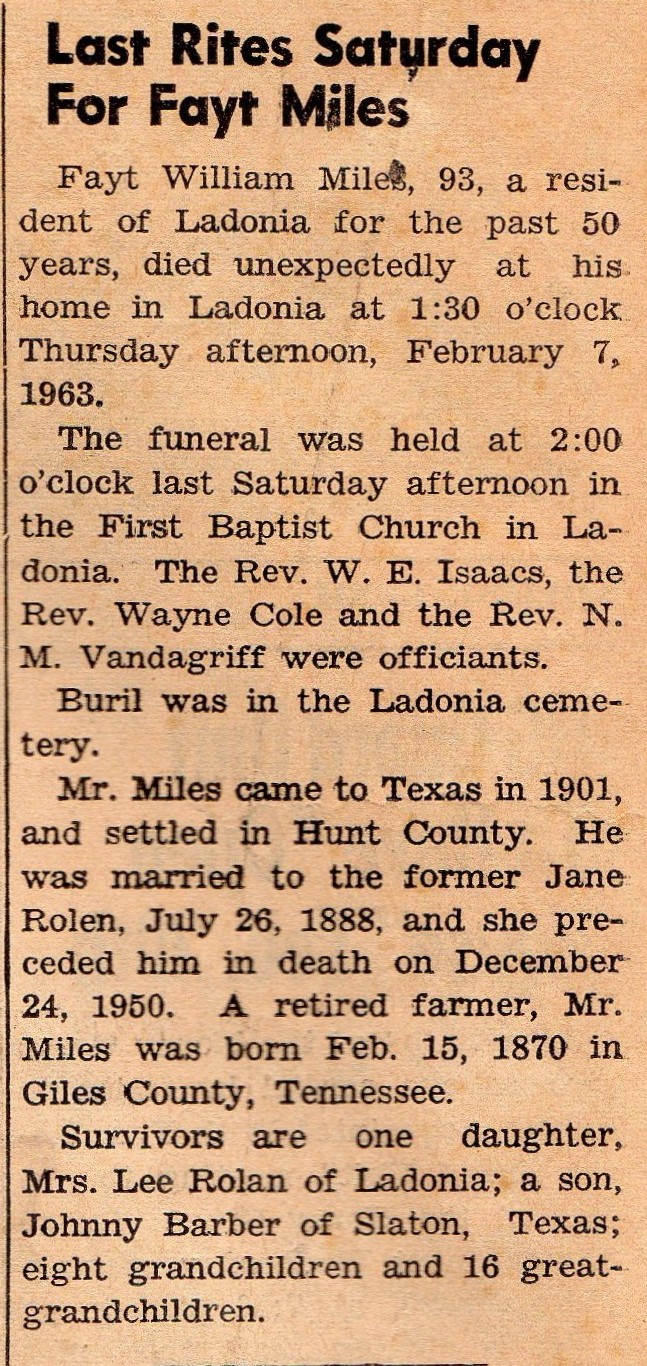 Last Rites Saturday For Fayt Miles

Fayt William Miles, 93, a resident of Ladonia for the past 50 years, died unexpectedly at his home in Ladonia at 1:30 o'clock Thursday afternoon, February 7, 1963.

The funeral was held at 2:00 o'clock last Saturday afternoon in the First Baptist Church in Ladonia. The Rev. W. E. Isaacs, the Rev. Wayne Cole and the Rev. N. M. Vandagriff were officiants.

Buril was in the Ladonia cemetery.

Mr. Miles came to Texas in 1901, and settled in Hunt County. He was married to the former Jane Rolen, July 26, 1888, and she preceded him in death on December 24, 1950. A retired farmer, Mr. Miles was born Feb. 15, 1870 in Giles County, Tennessee.

Survivors are one daughter, Mrs. Lee Rolan of Ladonia; a son, Johnny Barber of Slaton, Texas; eight grandchildren and 16 great-grandchildren.